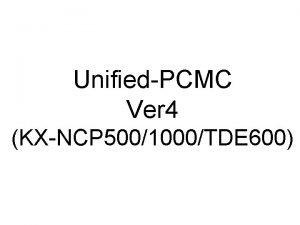 Unified-PCMC
Ver4
(KX-NCP500/1000/TDE600)